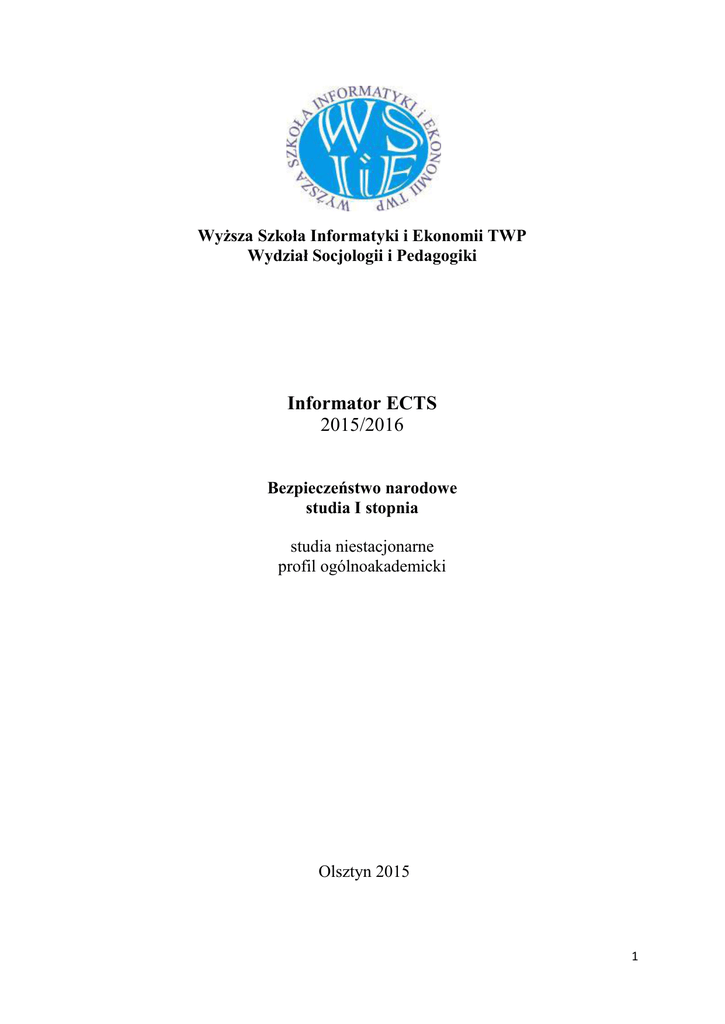 WYŻSZA SZKOŁA INFORMATYKI i EKONOMII TWP
WS
IiE

Wyższa Szkoła Informatyki i Ekonomii TWP
Wydział Socjologii i Pedagogiki

Informator ECTS
2015/2016

Bezpieczeństwo narodowe
studia I stopnia

studia niestacjonarne
profil ogólnoakademicki

Olsztyn 2015

1